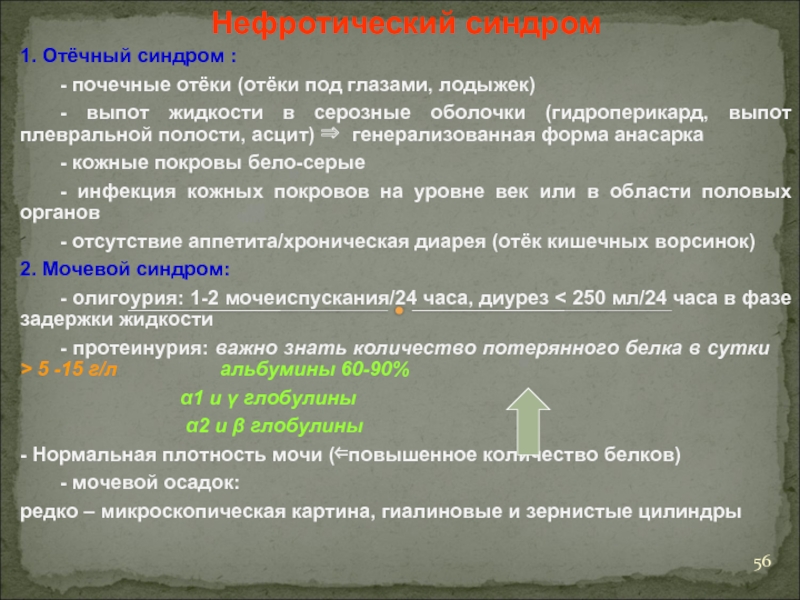 Нефротический синдром

1. Отёчный синдром :

- почечные отёки (отёки под глазами, лодыжек)

- выпот жидкости в серозные оболочки (гидроперикард, выпот плевральной полости, асцит) ⇒ генерализованная форма анасарка

- кожные покровы бело-серые

- инфекция кожных покровов на уровне век или в области половых органов

- отсутствие аппетита/хроническая диарея (отёк кишечных ворсинок)

2. Мочевой синдром:

- олигоурия: 1-2 мочеиспускания/24 часа, диурез < 250 мл/24 часа в фазе задержки жидкости

- протеинурия: важно знать количество потерянного белка в сутки > 5 -15 г/л альбумины 60-90%

α1 и γ глобулины

α2 и β глобулины

- Нормальная плотность мочи (⇐повышенное количество белков)

- мочевой осадок:

редко – микроскопическая картина, гиалиновые и зернистые цилиндры

56